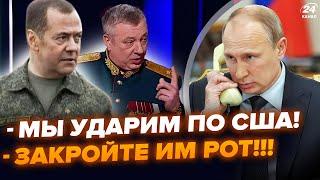 24 КАНАЛ

- МЫ УДАРИМ ПО США!
- ЗАКРОЙТЕ ИМ РОТ!!!